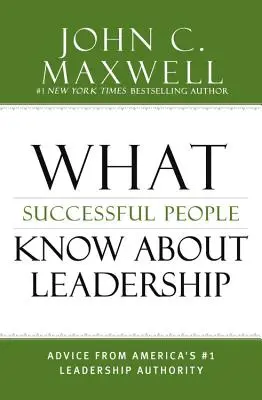 JOHN C.
MAXWELL
#1 NEW YORK TIMES BESTSELLING AUTHOR

WHAT
SUCCESSFUL PEOPLE
KNOW ABOUT
LEADERSHIP

ADVICE FROM AMERICA'S #1
LEADERSHIP AUTHORITY